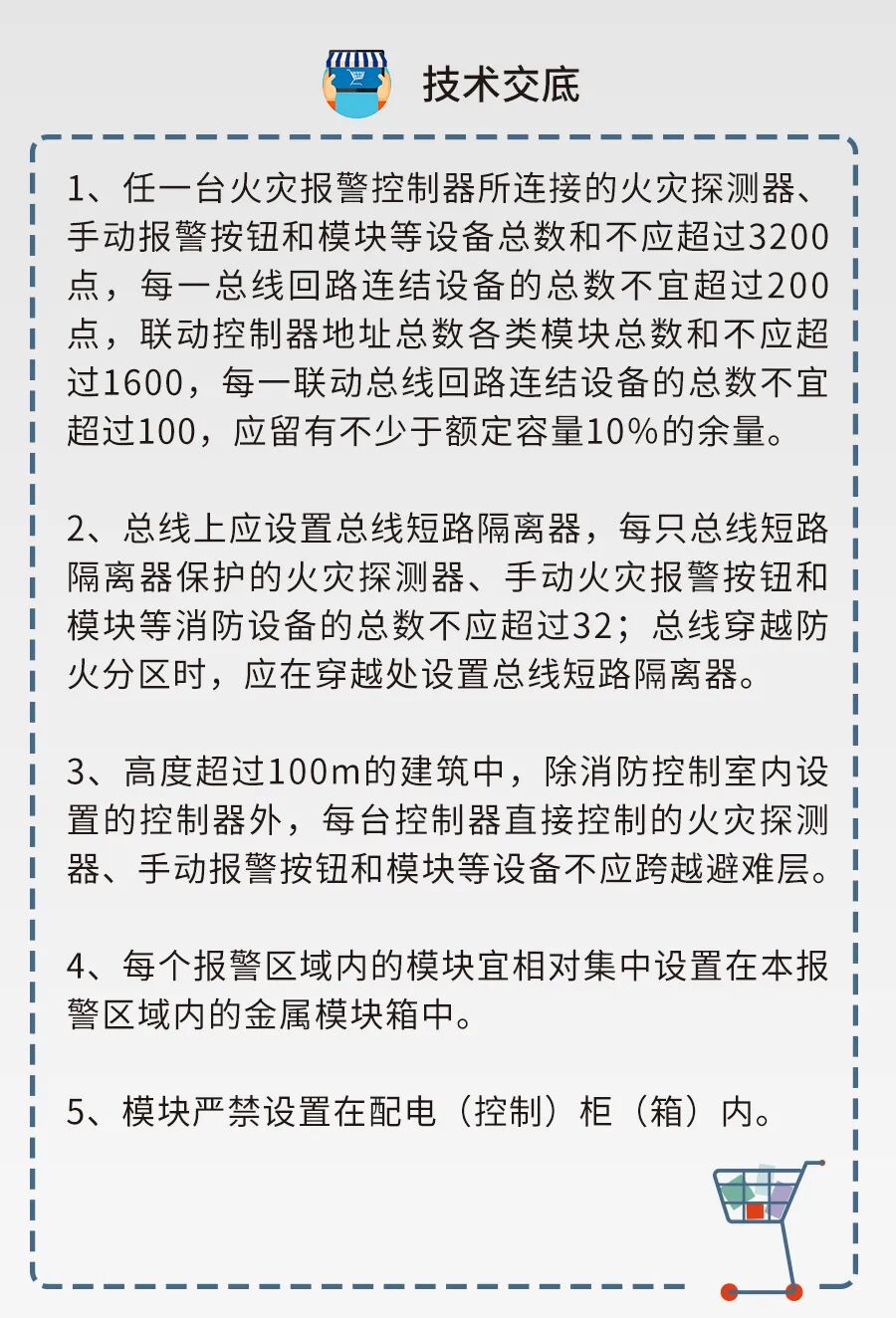 技术交底

1、任一台火灾报警控制器所连接的火灾探测器、手动报警按钮和模块等设备总数和不应超过3200点，每一总线回路连结设备的总数不宜超过200点，联动控制器地址总数各类模块总数和不应超过1600，每一联动总线回路连结设备的总数不宜超过100，应留有不少于额定容量10%的余量。

2、总线上应设置总线短路隔离器，每只总线短路隔离器保护的火灾探测器、手动火灾报警按钮和模块等消防设备的总数不应超过32；总线穿越防火分区时，应在穿越处设置总线短路隔离器。

3、高度超过100m的建筑中，除消防控制室内设置的控制器外，每台控制器直接控制的火灾探测器、手动报警按钮和模块等设备不应跨越避难层。

4、每个报警区域内的模块宜相对集中设置在本报警区域内的金属模块箱中。

5、模块严禁设置在配电（控制）柜（箱）内。